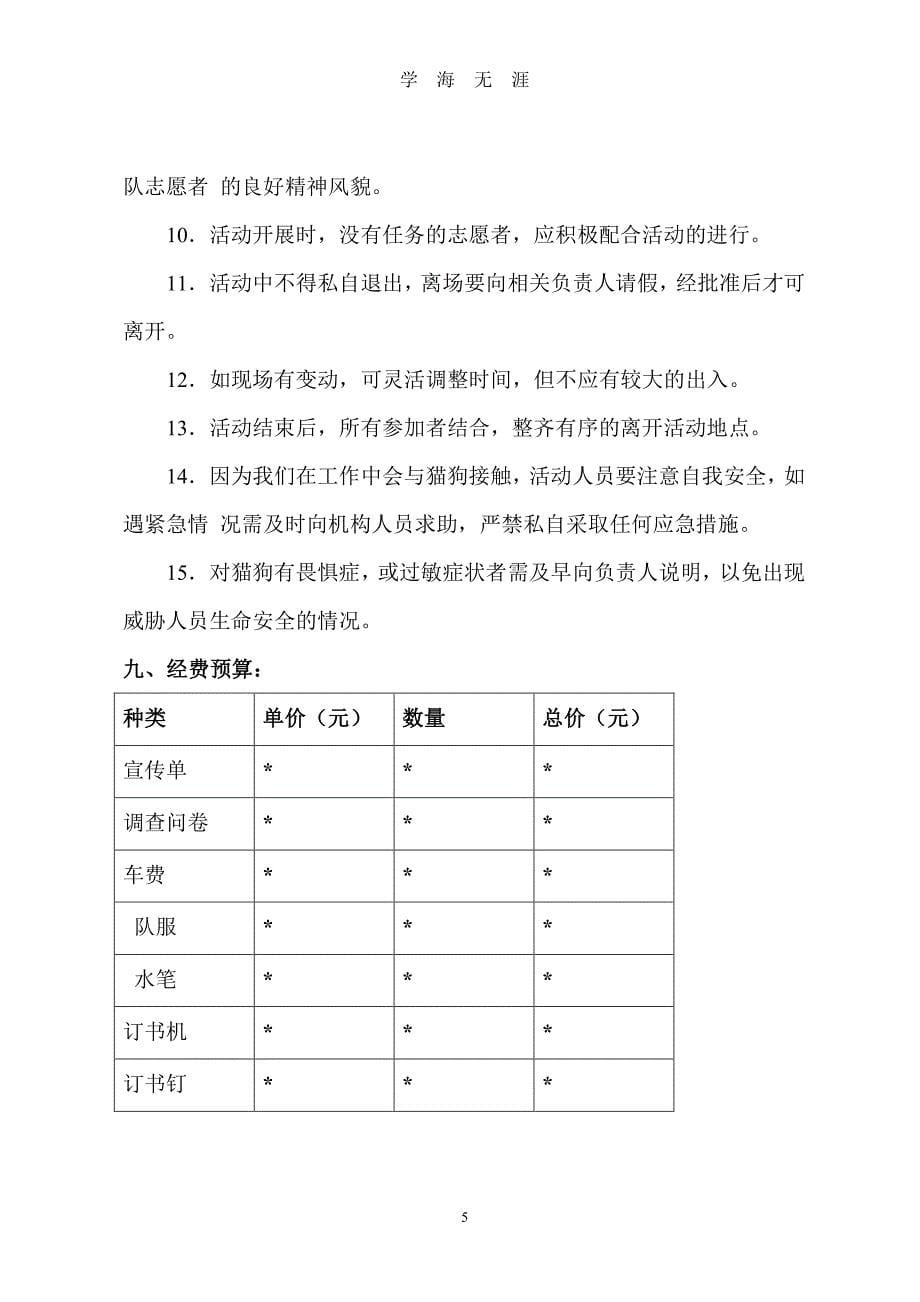 学 海 无 涯

队志愿者 的良好精神风貌。

10．活动开展时，没有任务的志愿者，应积极配合活动的进行。

11．活动中不得私自退出，离场要向相关负责人请假，经批准后才可离开。

12．如现场有变动，可灵活调整时间，但不应有较大的出入。

13．活动结束后，所有参加者结合，整齐有序的离开活动地点。

14．因为我们在工作中会与猫狗接触，活动人员要注意自我安全，如遇紧急情 况需及时向机构人员求助，严禁私自采取任何应急措施。

15．对猫狗有畏惧症，或过敏症状者需及早向负责人说明，以免出现威胁人员生命安全的情况。

九、经费预算：

| 种类 | 单价（元） | 数量 | 总价（元） |
|---|---|---|---|
| 宣传单 | * | * | * |
| 调查问卷 | * | * | * |
| 车费 | * | * | * |
| 队服 | * | * | * |
| 水笔 | * | * | * |
| 订书机 | * | * | * |
| 订书钉 | * | * | * |

5